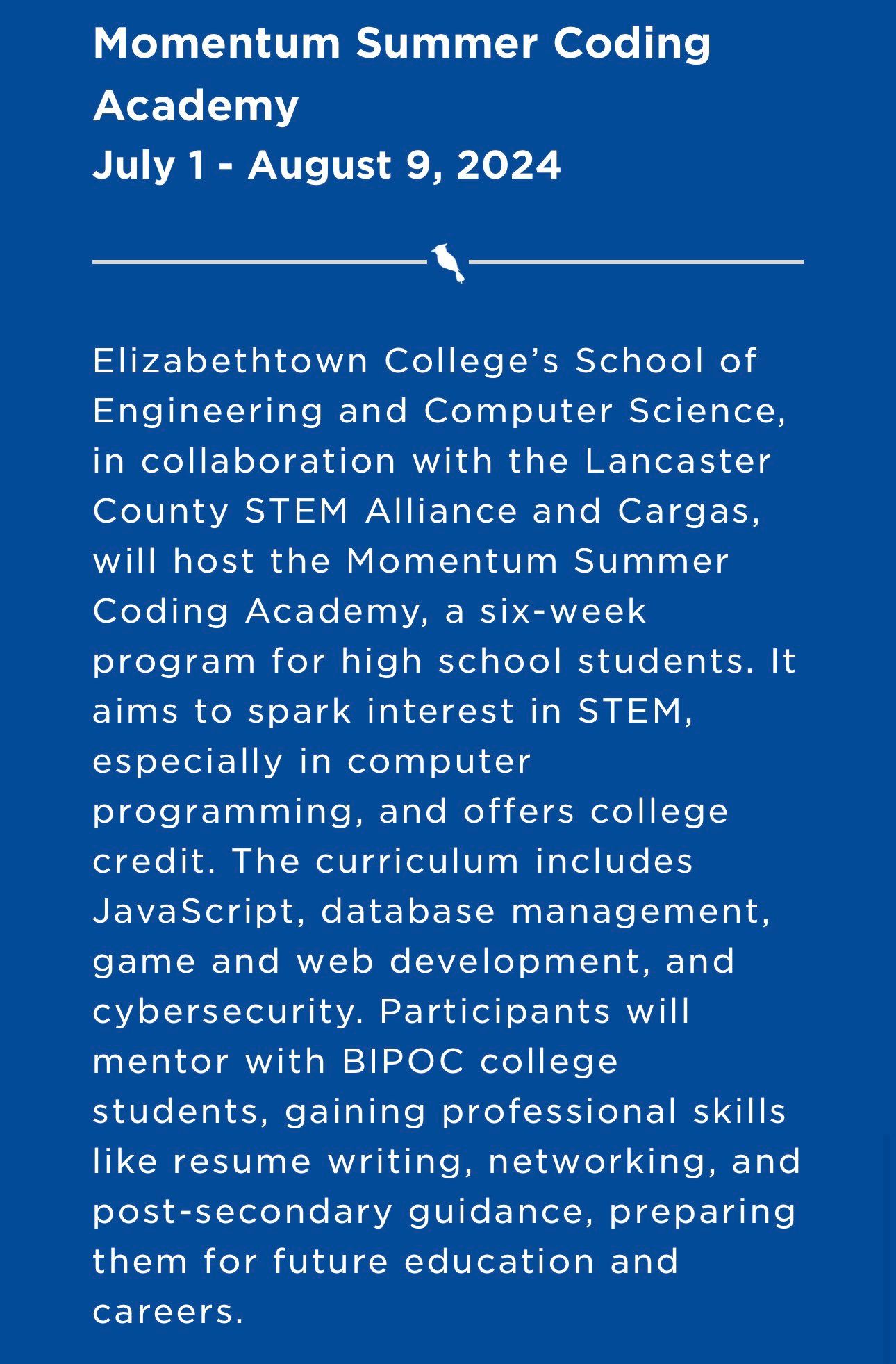 Momentum Summer Coding Academy
July 1 - August 9, 2024

Elizabethtown College’s School of Engineering and Computer Science, in collaboration with the Lancaster County STEM Alliance and Cargas, will host the Momentum Summer Coding Academy, a six-week program for high school students. It aims to spark interest in STEM, especially in computer programming, and offers college credit. The curriculum includes JavaScript, database management, game and web development, and cybersecurity. Participants will mentor with BIPOC college students, gaining professional skills like resume writing, networking, and post-secondary guidance, preparing them for future education and careers.